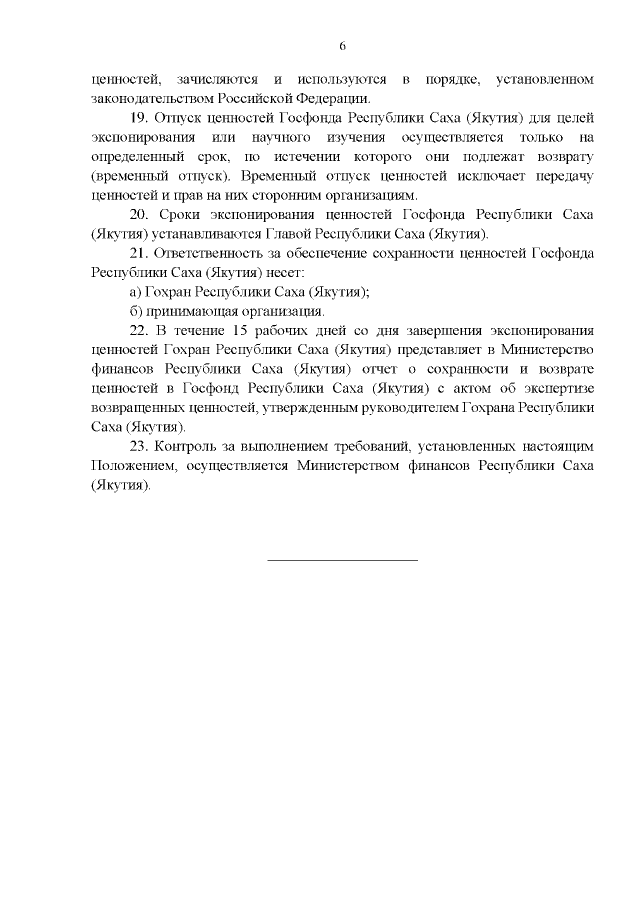 6

ценностей, зачисляются и используются в порядке, установленном законодательством Российской Федерации.

19. Отпуск ценностей Госфонда Республики Саха (Якутия) для целей экспонирования или научного изучения осуществляется только на определенный срок, по истечении которого они подлежат возврату (временный отпуск). Временный отпуск ценностей исключает передачу ценностей и прав на них сторонним организациям.

20. Сроки экспонирования ценностей Госфонда Республики Саха (Якутия) устанавливаются Главой Республики Саха (Якутия).

21. Ответственность за обеспечение сохранности ценностей Госфонда Республики Саха (Якутия) несет:

а) Гохран Республики Саха (Якутия);

б) принимающая организация.

22. В течение 15 рабочих дней со дня завершения экспонирования ценностей Гохран Республики Саха (Якутия) представляет в Министерство финансов Республики Саха (Якутия) отчет о сохранности и возврате ценностей в Госфонд Республики Саха (Якутия) с актом об экспертизе возвращенных ценностей, утвержденным руководителем Гохрана Республики Саха (Якутия).

23. Контроль за выполнением требований, установленных настоящим Положением, осуществляется Министерством финансов Республики Саха (Якутия).